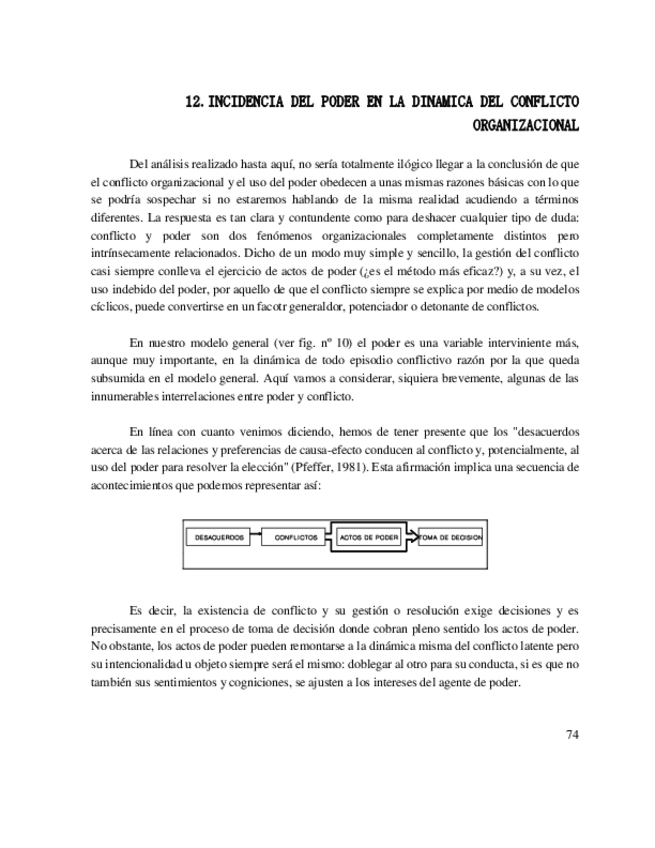 12. INCIDENCIA DEL PODER EN LA DINAMICA DEL CONFLICTO ORGANIZACIONAL

Del análisis realizado hasta aquí, no sería totalmente ilógico llegar a la conclusión de que el conflicto organizacional y el uso del poder obedecen a unas mismas razones básicas con lo que se podría sospechar si no estaremos hablando de la misma realidad acudiendo a términos diferentes. La respuesta es tan clara y contundente como para deshacer cualquier tipo de duda: conflicto y poder son dos fenómenos organizacionales completamente distintos pero intrínsecamente relacionados. Dicho de un modo muy simple y sencillo, la gestión del conflicto casi siempre conlleva el ejercicio de actos de poder (¿es el método más eficaz?) y, a su vez, el uso indebido del poder, por aquello de que el conflicto siempre se explica por medio de modelos cíclicos, puede convertirse en un facotr generaldor, potenciador o detonante de conflictos.

En nuestro modelo general (ver fig. nº 10) el poder es una variable interviniente más, aunque muy importante, en la dinámica de todo episodio conflictivo razón por la que queda subsumida en el modelo general. Aquí vamos a considerar, siquiera brevemente, algunas de las innumerables interrelaciones entre poder y conflicto.

En línea con cuanto venimos diciendo, hemos de tener presente que los "desacuerdos acerca de las relaciones y preferencias de causa-efecto conducen al conflicto y, potencialmente, al uso del poder para resolver la elección" (Pfeffer, 1981). Esta afirmación implica una secuencia de acontecimientos que podemos representar así:

DESACUERDOS CONFLICTOS ACTOS DE PODER TOMA DE DECISION

Es decir, la existencia de conflicto y su gestión o resolución exige decisiones y es precisamente en el proceso de toma de decisión donde cobran pleno sentido los actos de poder. No obstante, los actos de poder pueden remontarse a la dinámica misma del conflicto latente pero su intencionalidad u objeto siempre será el mismo: doblegar al otro para su conducta, si es que no también sus sentimientos y cogniciones, se ajusten a los intereses del agente de poder.

74